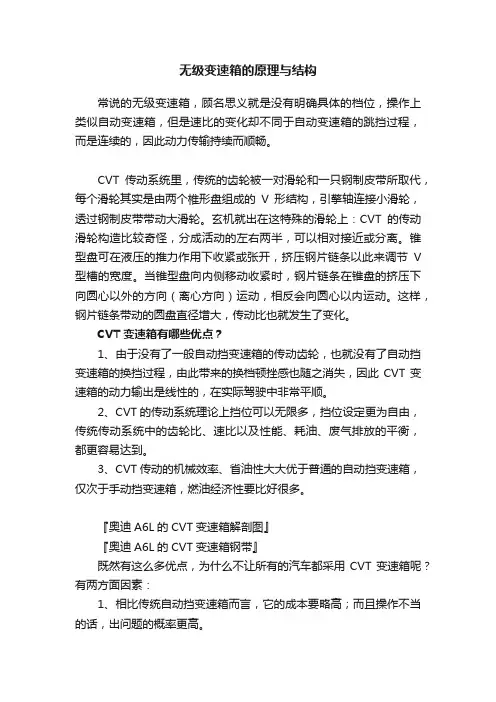 无级变速箱的原理与结构

常说的无级变速箱，顾名思义就是没有明确具体的档位，操作上类似自动变速箱，但是速比的变化却不同于自动变速箱的跳挡过程，而是连续的，因此动力传输持续而顺畅。

CVT 传动系统里，传统的齿轮被一对滑轮和一只钢制皮带所取代，每个滑轮其实是由两个椎形盘组成的 V 形结构，引擎轴连接小滑轮，透过钢制皮带带动大滑轮。玄机就出在这特殊的滑轮上：CVT 的传动滑轮构造比较奇怪，分成活动的左右两半，可以相对接近或分离。锥型盘可在液压的推力作用下收紧或张开，挤压钢片链条以此来调节 V 型槽的宽度。当锥型盘向内侧移动收紧时，钢片链条在锥盘的挤压下向圆心以外的方向（离心方向）运动，相反会向圆心以内运动。这样，钢片链条带动的圆盘直径增大，传动比也就发生了变化。

CVT 变速箱有哪些优点？

1、由于没有了一般自动挡变速箱的传动齿轮，也就没有了自动挡变速箱的换挡过程，由此带来的换档顿挫感也随之消失，因此 CVT 变速箱的动力输出是线性的，在实际驾驶中非常平顺。

2、CVT 的传动系统理论上挡位可以无限多，挡位设定更为自由，传统传动系统中的齿轮比、速比以及性能、耗油、废气排放的平衡，都更容易达到。

3、CVT 传动的机械效率、省油性大大优于普通的自动挡变速箱，仅次于手动挡变速箱，燃油经济性要比好很多。

『奥迪 A6L 的 CVT 变速箱解剖图』

『奥迪 A6L 的 CVT 变速箱钢带』

既然有这么多优点，为什么不让所有的汽车都采用 CVT 变速箱呢？有两方面因素：

1、相比传统自动挡变速箱而言，它的成本要略高；而且操作不当的话，出问题的概率更高。